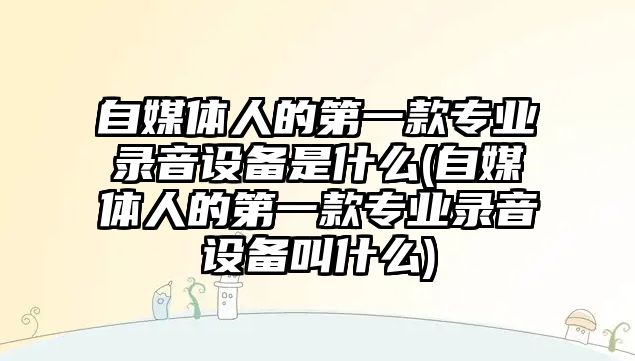 自媒体人的第一款专业录音设备是什么(自媒体人的第一款专业录音设备叫什么)